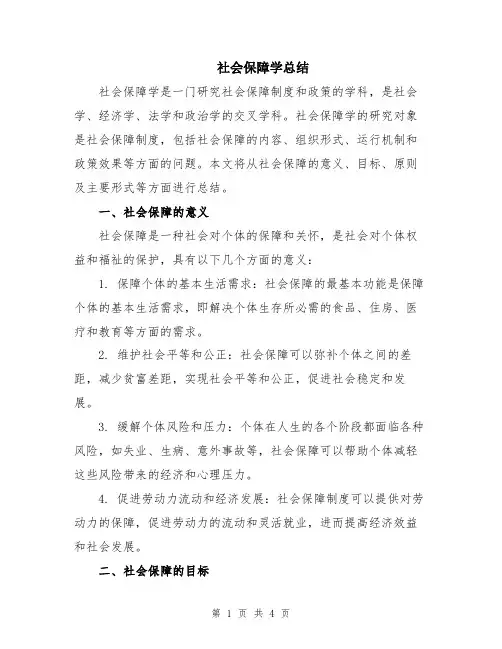 社会保障学总结

社会保障学是一门研究社会保障制度和政策的学科，是社会学、经济学、法学和政治学的交叉学科。社会保障学的研究对象是社会保障制度，包括社会保障的内容、组织形式、运行机制和政策效果等方面的问题。本文将从社会保障的意义、目标、原则及主要形式等方面进行总结。

一、社会保障的意义

社会保障是一种社会对个体的保障和关怀，是社会对个体权益和福祉的保护，具有以下几个方面的意义：

1. 保障个体的基本生活需求：社会保障的最基本功能是保障个体的基本生活需求，即解决个体生存所必需的食品、住房、医疗和教育等方面的需求。

2. 维护社会平等和公正：社会保障可以弥补个体之间的差距，减少贫富差距，实现社会平等和公正，促进社会稳定和发展。

3. 缓解个体风险和压力：个体在人生的各个阶段都面临各种风险，如失业、生病、意外事故等，社会保障可以帮助个体减轻这些风险带来的经济和心理压力。

4. 促进劳动力流动和经济发展：社会保障制度可以提供对劳动力的保障，促进劳动力的流动和灵活就业，进而提高经济效益和社会发展。

二、社会保障的目标

第 1 页 共 4 页